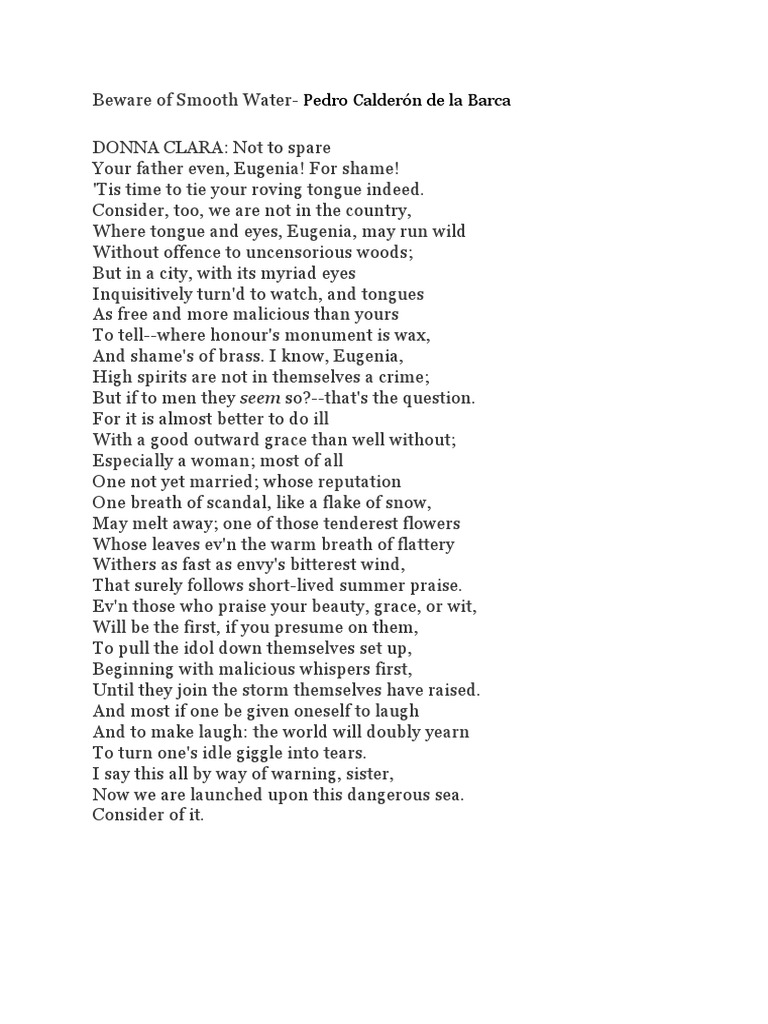 Beware of Smooth Water- Pedro Calderón de la Barca

DONNA CLARA: Not to spare
Your father even, Eugenia! For shame!
'Tis time to tie your roving tongue indeed.
Consider, too, we are not in the country,
Where tongue and eyes, Eugenia, may run wild
Without offence to uncensorious woods;
But in a city, with its myriad eyes
Inquisitively turn'd to watch, and tongues
As free and more malicious than yours
To tell--where honour's monument is wax,
And shame's of brass. I know, Eugenia,
High spirits are not in themselves a crime;
But if to men they seem so?--that's the question.
For it is almost better to do ill
With a good outward grace than well without;
Especially a woman; most of all
One not yet married; whose reputation
One breath of scandal, like a flake of snow,
May melt away; one of those tenderest flowers
Whose leaves ev'n the warm breath of flattery
Withers as fast as envy's bitterest wind,
That surely follows short-lived summer praise.
Ev'n those who praise your beauty, grace, or wit,
Will be the first, if you presume on them,
To pull the idol down themselves set up,
Beginning with malicious whispers first,
Until they join the storm themselves have raised.
And most if one be given oneself to laugh
And to make laugh: the world will doubly yearn
To turn one's idle giggle into tears.
I say this all by way of warning, sister,
Now we are launched upon this dangerous sea.
Consider of it.